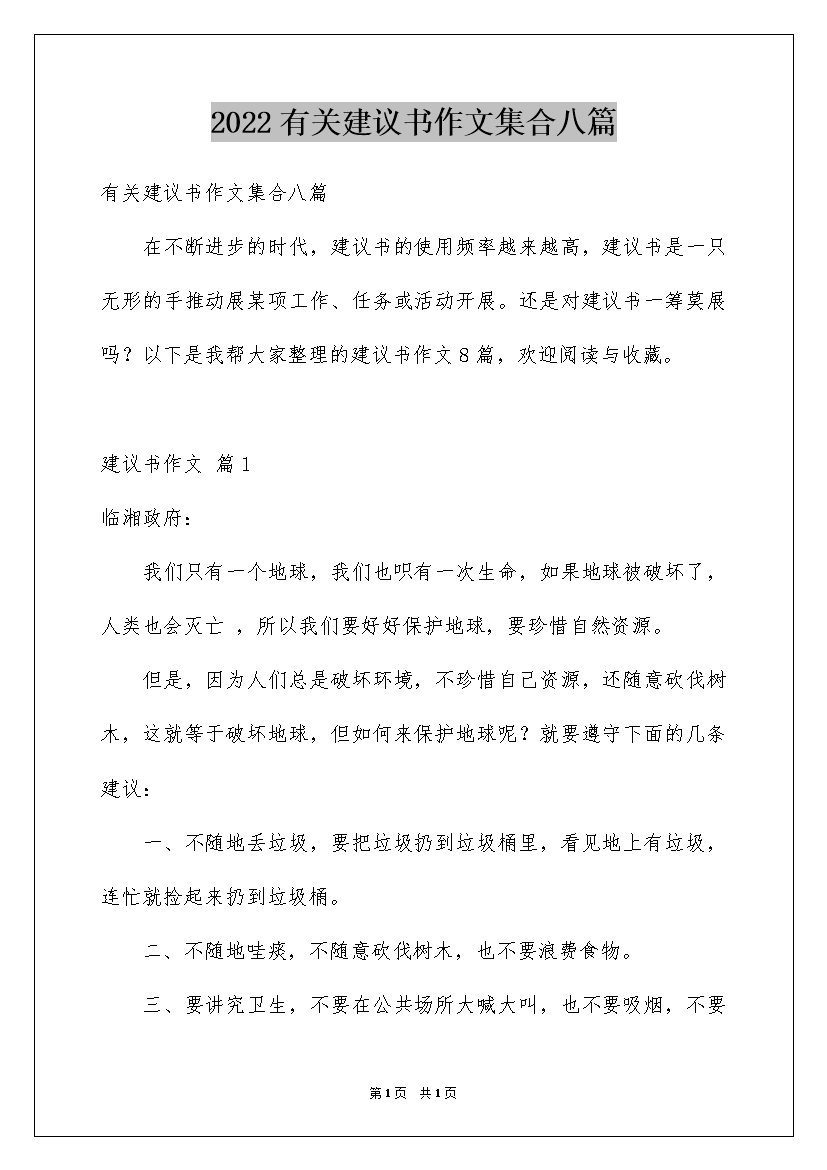 2022有关建议书作文集合八篇

有关建议书作文集合八篇

在不断进步的时代，建议书的使用频率越来越高，建议书是一只无形的手推动展某项工作、任务或活动开展。还是对建议书一筹莫展吗？以下是我帮大家整理的建议书作文8篇，欢迎阅读与收藏。

建议书作文 篇1

临湘政府：

我们只有一个地球，我们也呮有一次生命，如果地球被破坏了，人类也会灭亡 ，所以我们要好好保护地球，要珍惜自然资源。

但是，因为人们总是破坏环境，不珍惜自己资源，还随意砍伐树木，这就等于破坏地球，但如何来保护地球呢？就要遵守下面的几条建议：

一、不随地丢垃圾，要把垃圾扔到垃圾桶里，看见地上有垃圾，连忙就捡起来扔到垃圾桶。

二、不随地哇痰，不随意砍伐树木，也不要浪费食物。

三、要讲究卫生，不要在公共场所大喊大叫，也不要吸烟，不要

第1页 共1页